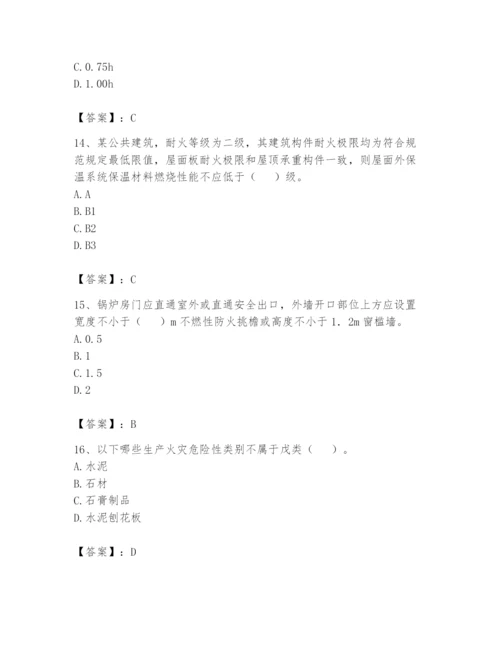 C. 0. 75h
D. 1. 00h

【答案】：C

14、某公共建筑，耐火等级为二级，其建筑构件耐火极限均为符合规范规定最低限值，屋面板耐火极限和屋顶承重构件一致，则屋面外保温系统保温材料燃烧性能不应低于（　）级。
A. A
B. B1
C. B2
D. B3

【答案】：C

15、锅炉房门应直通室外或直通安全出口，外墙开口部位上方应设置宽度不小于（　）m 不燃性防火挑檐或高度不小于 1. 2m 窗槛墙。
A. 0. 5
B. 1
C. 1. 5
D. 2

【答案】：B

16、以下哪些生产火灾危险性类别不属于戊类（　）。
A. 水泥
B. 石材
C. 石膏制品
D. 水泥刨花板

【答案】：D